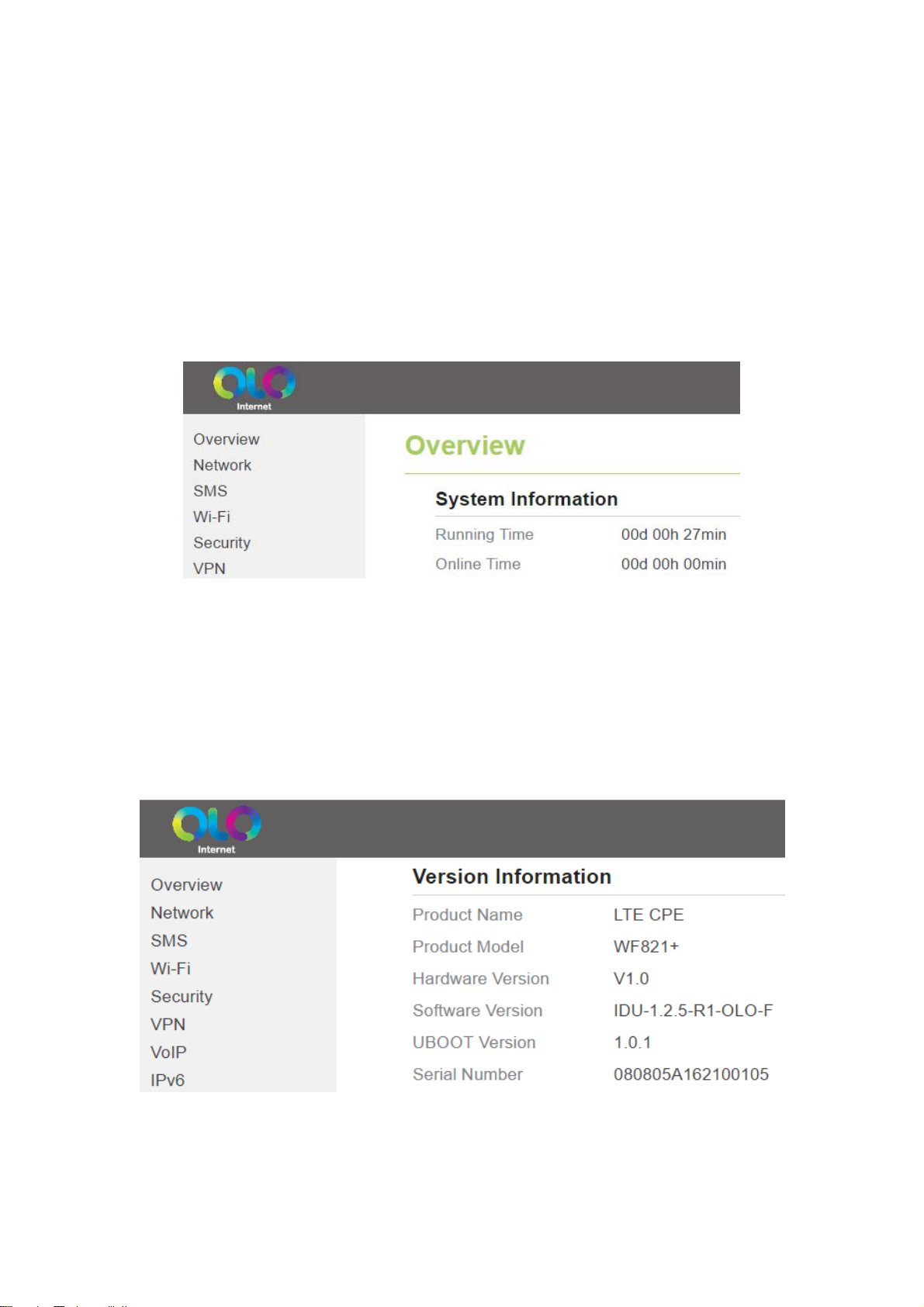 OLO
Internet

Overview
Network
SMS
Wi-Fi
Security
VPN

Overview

System Information

Running Time
00d 00h 27min

Online Time
00d 00h 00min

OLO
Internet

Overview
Network
SMS
Wi-Fi
Security
VPN
VoIP
IPv6

Version Information

Product Name
LTE CPE

Product Model
WF821+

Hardware Version
V1.0

Software Version
IDU-1.2.5-R1-OLO-F

UBOOT Version
1.0.1

Serial Number
080805A162100105